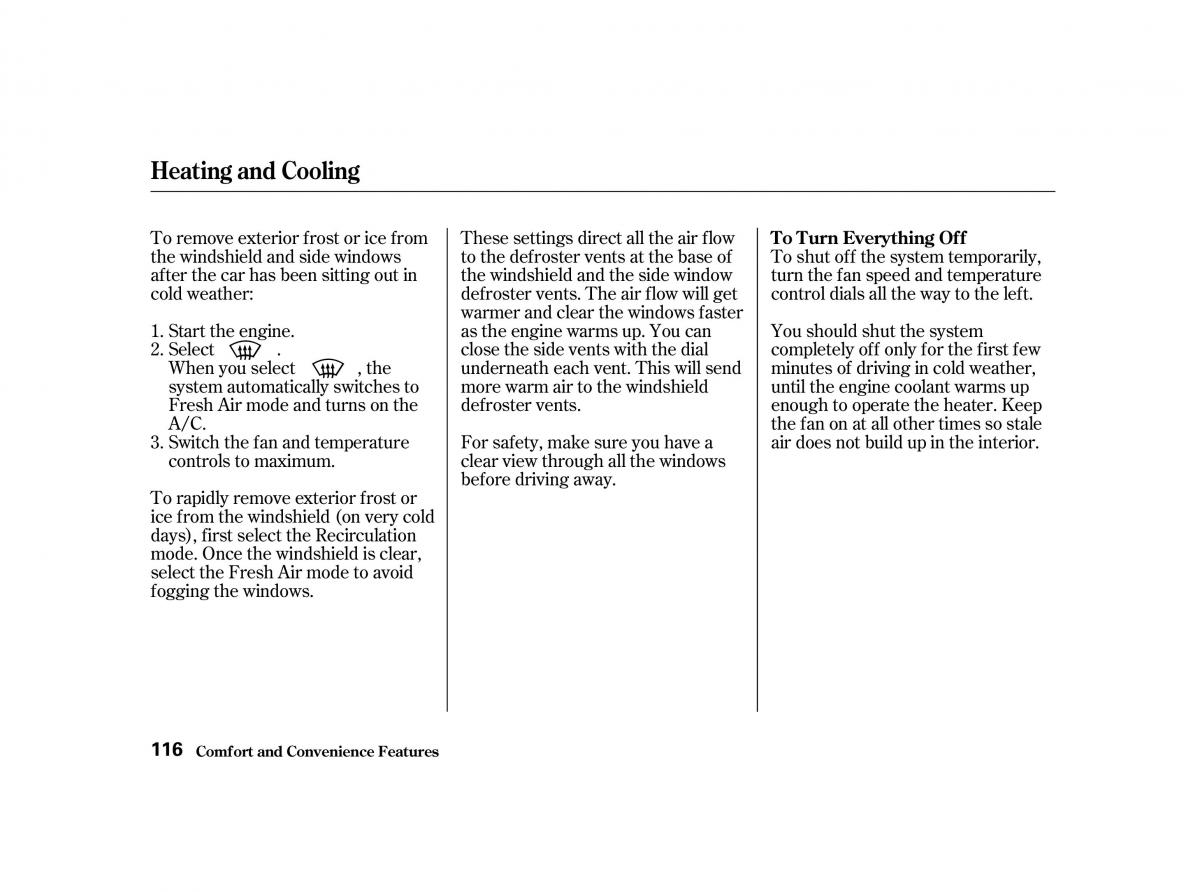 Heating and Cooling

To remove exterior frost or ice from the windshield and side windows after the car has been sitting out in cold weather:

1. Start the engine.
2. Select .
When you select , the system automatically switches to Fresh Air mode and turns on the A/C.
3. Switch the fan and temperature controls to maximum.

To rapidly remove exterior frost or ice from the windshield (on very cold days), first select the Recirculation mode. Once the windshield is clear, select the Fresh Air mode to avoid fogging the windows.

These settings direct all the air flow to the defroster vents at the base of the windshield and the side window defroster vents. The air flow will get warmer and clear the windows faster as the engine warms up. You can close the side vents with the dial underneath each vent. This will send more warm air to the windshield defroster vents.

For safety, make sure you have a clear view through all the windows before driving away.

To Turn Everything Off
To shut off the system temporarily, turn the fan speed and temperature control dials all the way to the left.

You should shut the system completely off only for the first few minutes of driving in cold weather, until the engine coolant warms up enough to operate the heater. Keep the fan on at all other times so stale air does not build up in the interior.

116 Comfort and Convenience Features